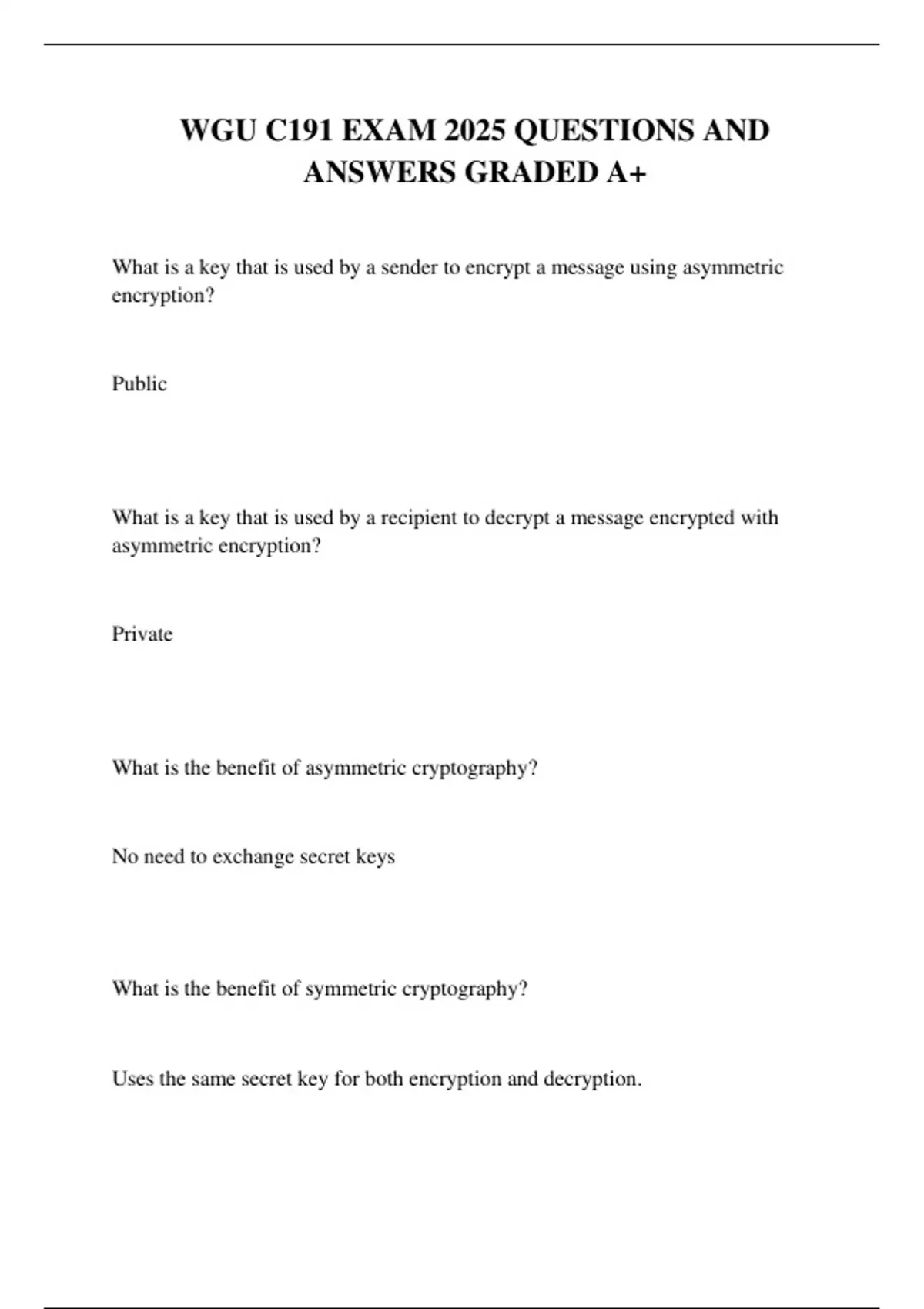 WGU C191 EXAM 2025 QUESTIONS AND ANSWERS GRADED A+

What is a key that is used by a sender to encrypt a message using asymmetric encryption?

Public

What is a key that is used by a recipient to decrypt a message encrypted with asymmetric encryption?

Private

What is the benefit of asymmetric cryptography?

No need to exchange secret keys

What is the benefit of symmetric cryptography?

Uses the same secret key for both encryption and decryption.